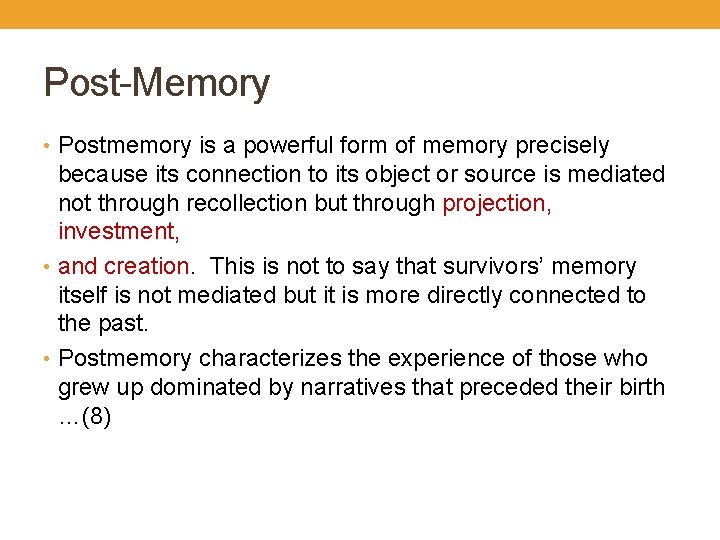 Post-Memory

• Postmemory is a powerful form of memory precisely because its connection to its object or source is mediated not through recollection but through projection, investment,

• and creation. This is not to say that survivors' memory itself is not mediated but it is more directly connected to the past.

• Postmemory characterizes the experience of those who grew up dominated by narratives that preceded their birth …(8)